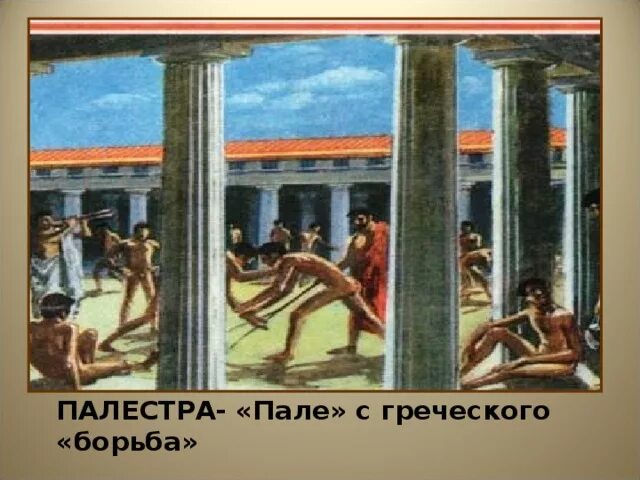 ПАЛЕСТРА- «Пале» с греческого «борьба»